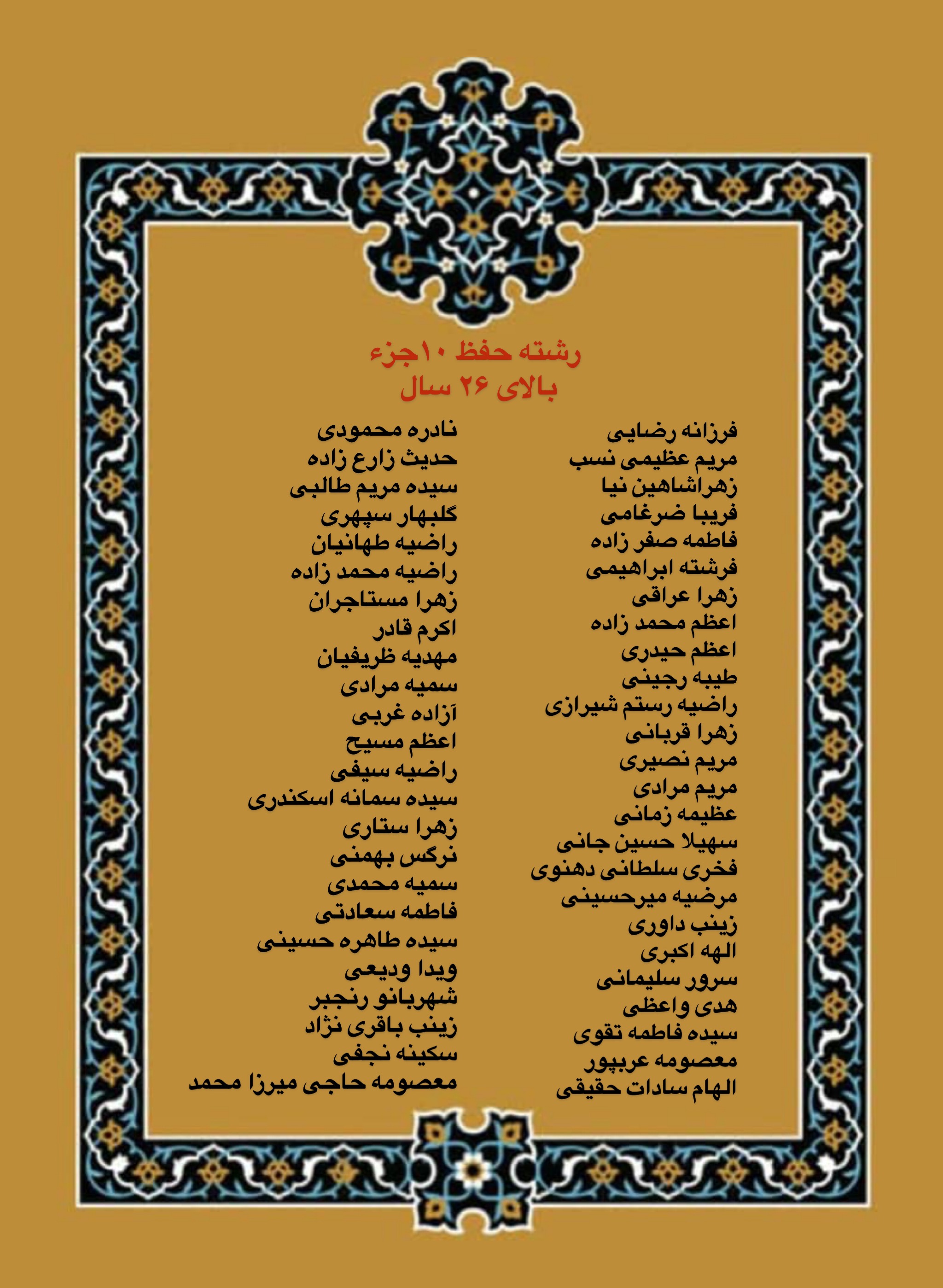 رشته حفظ ۱۰جزء
بالای ۲۶ سال

فرزانه رضایی
مریم عظیمی نسب
زهراشاهین نیا
فریبا ضرغامی
فاطمه صفر زاده
فرشته ابراهیمی
زهرا عراقی
اعظم محمد زاده
اعظم حیدری
طیبه رجینی
راضیه رستم شیرازی
زهرا قربانی
مریم نصیری
مریم مرادی
عظیمه زمانی
سهیلا حسین جانی
فخری سلطانی دهنوی
مرضیه میرحسینی
زینب داوری
الهه اکبری
سرور سلیمانی
هدی واعظی
سیده فاطمه تقوی
معصومه عربپور
الهام سادات حقیقی

نادره محمودی
حدیث زارع زاده
سیده مریم طالبی
گلبهار سپهری
راضیه طهانیان
راضیه محمد زاده
زهرا مستاجران
اکرم قادر
مهدیه ظریفیان
سمیه مرادی
آزاده غربی
اعظم مسیح
راضیه سیفی
سیده سمانه اسکندری
زهرا ستاری
نرگس بهمنی
سمیه محمدی
فاطمه سعادتی
سیده طاهره حسینی
ویدا ودیعی
شهربانو رنجبر
زینب باقری نژاد
سکینه نجفی
معصومه حاجی میرزا محمد